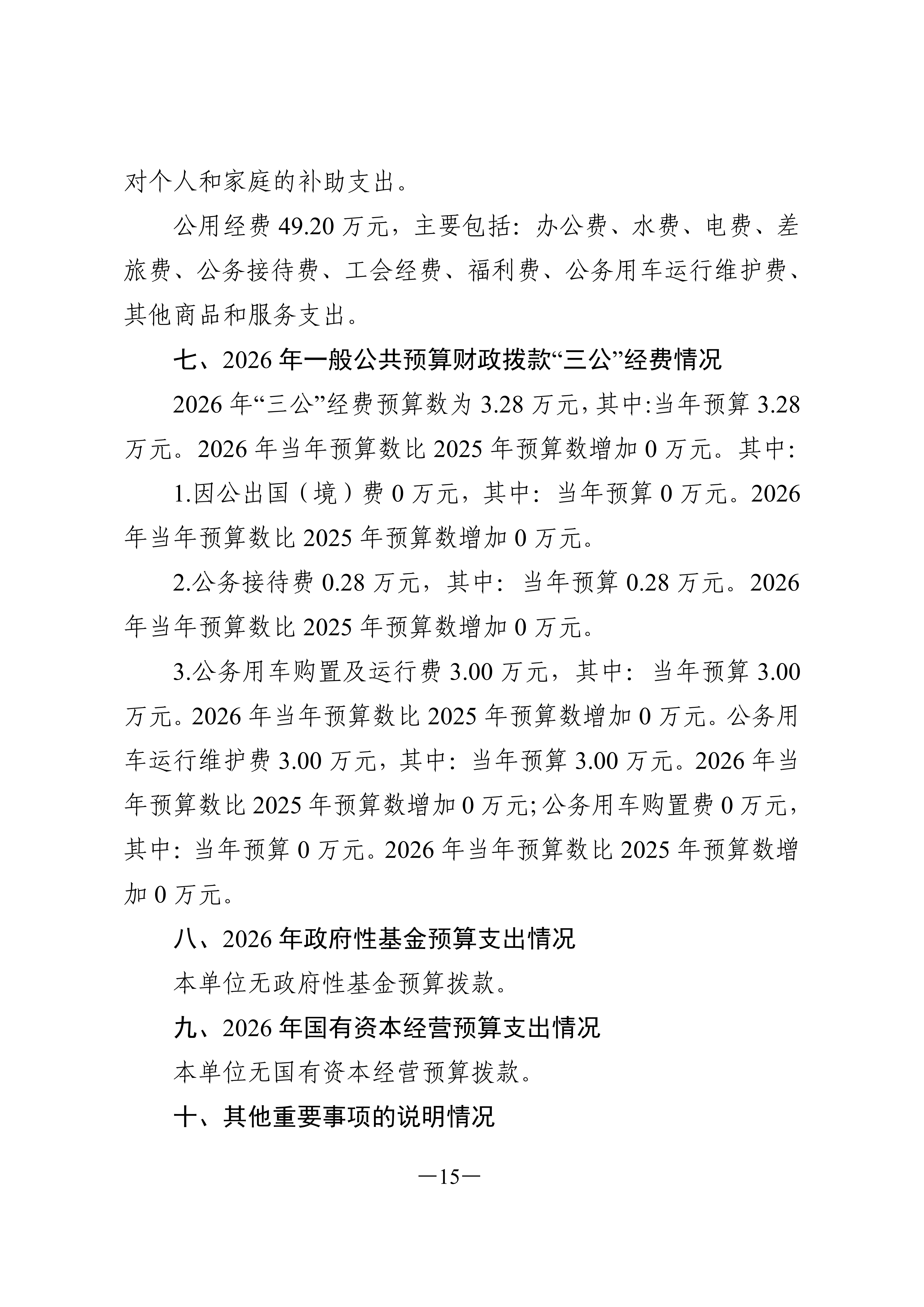 对个人和家庭的补助支出。

公用经费 49.20 万元，主要包括：办公费、水费、电费、差旅费、公务接待费、工会经费、福利费、公务用车运行维护费、其他商品和服务支出。

七、2026 年一般公共预算财政拨款“三公”经费情况

2026 年“三公”经费预算数为 3.28 万元，其中:当年预算 3.28 万元。2026 年当年预算数比 2025 年预算数增加 0 万元。其中:

1.因公出国（境）费 0 万元，其中：当年预算 0 万元。2026 年当年预算数比 2025 年预算数增加 0 万元。

2.公务接待费 0.28 万元，其中：当年预算 0.28 万元。2026 年当年预算数比 2025 年预算数增加 0 万元。

3.公务用车购置及运行费 3.00 万元，其中：当年预算 3.00 万元。2026 年当年预算数比 2025 年预算数增加 0 万元。公务用车运行维护费 3.00 万元，其中：当年预算 3.00 万元。2026 年当年预算数比 2025 年预算数增加 0 万元;公务用车购置费 0 万元，其中：当年预算 0 万元。2026 年当年预算数比 2025 年预算数增加 0 万元。

八、2026 年政府性基金预算支出情况

本单位无政府性基金预算拨款。

九、2026 年国有资本经营预算支出情况

本单位无国有资本经营预算拨款。

十、其他重要事项的说明情况

—15—